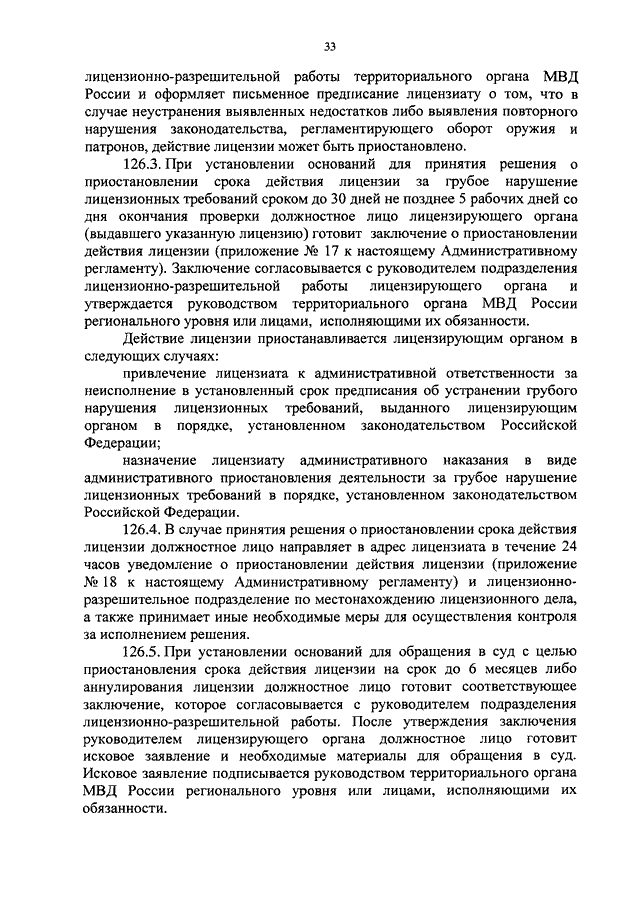 33

лицензионно-разрешительной работы территориального органа МВД России и оформляет письменное предписание лицензиату о том, что в случае неустранения выявленных недостатков либо выявления повторного нарушения законодательства, регламентирующего оборот оружия и патронов, действие лицензии может быть приостановлено.

126.3. При установлении оснований для принятия решения о приостановлении срока действия лицензии за грубое нарушение лицензионных требований сроком до 30 дней не позднее 5 рабочих дней со дня окончания проверки должностное лицо лицензирующего органа (выдавшего указанную лицензию) готовит заключение о приостановлении действия лицензии (приложение № 17 к настоящему Административному регламенту). Заключение согласовывается с руководителем подразделения лицензионно-разрешительной работы лицензирующего органа и утверждается руководством территориального органа МВД России регионального уровня или лицами, исполняющими их обязанности.

Действие лицензии приостанавливается лицензирующим органом в следующих случаях:

привлечение лицензиата к административной ответственности за неисполнение в установленный срок предписания об устранении грубого нарушения лицензионных требований, выданного лицензирующим органом в порядке, установленном законодательством Российской Федерации;

назначение лицензиату административного наказания в виде административного приостановления деятельности за грубое нарушение лицензионных требований в порядке, установленном законодательством Российской Федерации.

126.4. В случае принятия решения о приостановлении срока действия лицензии должностное лицо направляет в адрес лицензиата в течение 24 часов уведомление о приостановлении действия лицензии (приложение № 18 к настоящему Административному регламенту) и лицензионно-разрешительное подразделение по местонахождению лицензионного дела, а также принимает иные необходимые меры для осуществления контроля за исполнением решения.

126.5. При установлении оснований для обращения в суд с целью приостановления срока действия лицензии на срок до 6 месяцев либо аннулирования лицензии должностное лицо готовит соответствующее заключение, которое согласовывается с руководителем подразделения лицензионно-разрешительной работы. После утверждения заключения руководителем лицензирующего органа должностное лицо готовит исковое заявление и необходимые материалы для обращения в суд. Исковое заявление подписывается руководством территориального органа МВД России регионального уровня или лицами, исполняющими их обязанности.